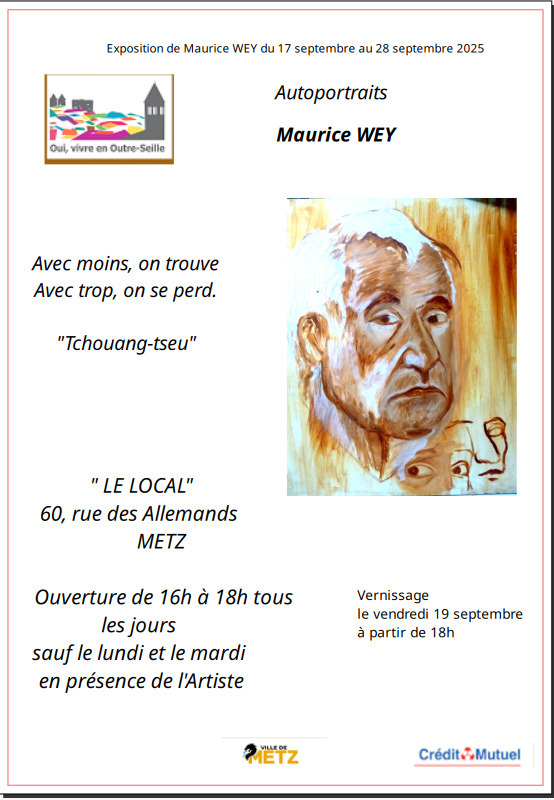 Exposition de Maurice WEY du 17 septembre au 28 septembre 2025

Oui, vivre en Outre-Seille

Autoportraits

Maurice WEY

Avec moins, on trouve
Avec trop, on se perd.

"Tchouang-tseu"

" LE LOCAL"
60, rue des Allemands
METZ

Ouverture de 16h à 18h tous les jours
sauf le lundi et le mardi
en présence de l'Artiste

Vernissage
le vendredi 19 septembre
à partir de 18h

VILLE DE METZ

Crédit Mutuel